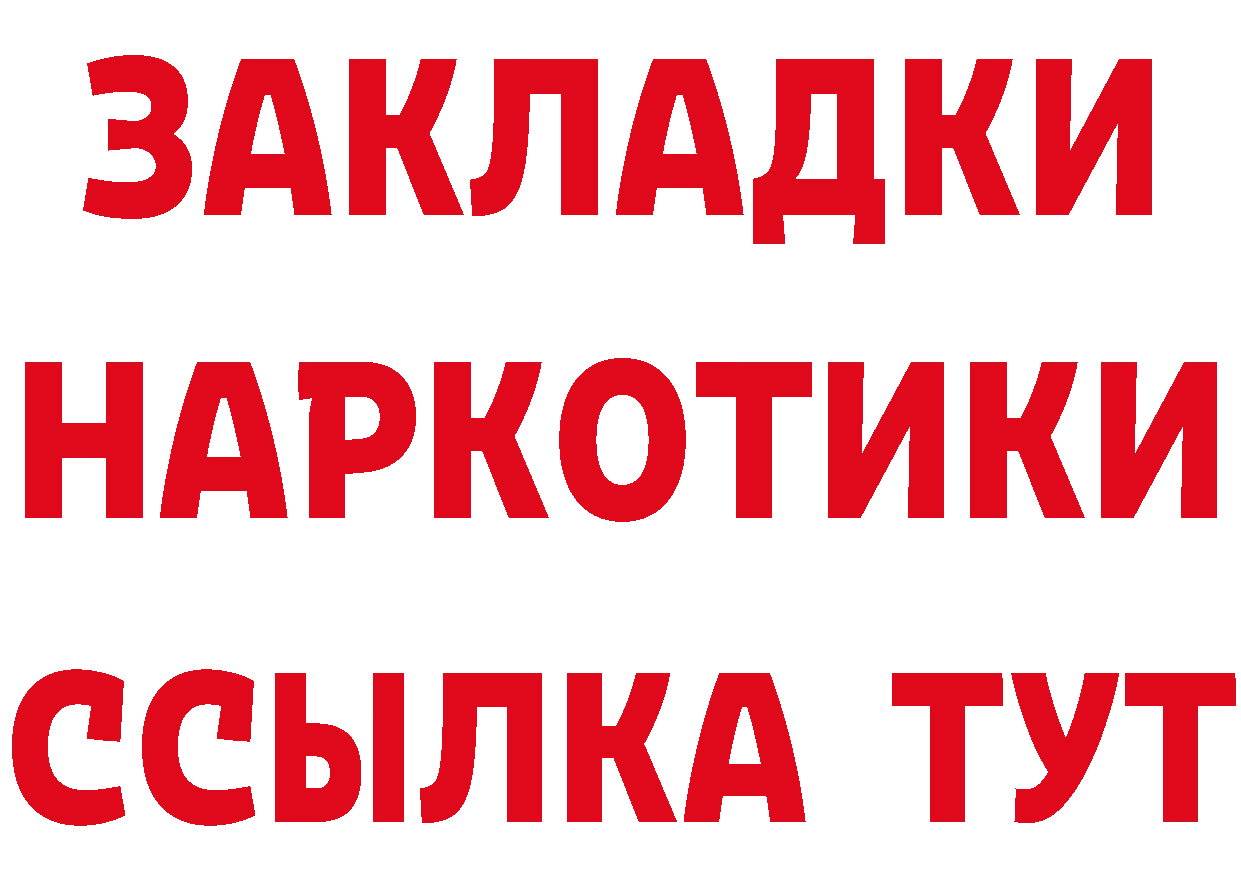 ЗАКЛАДКИ
НАРКОТИКИ
ССЫЛКА ТУТ